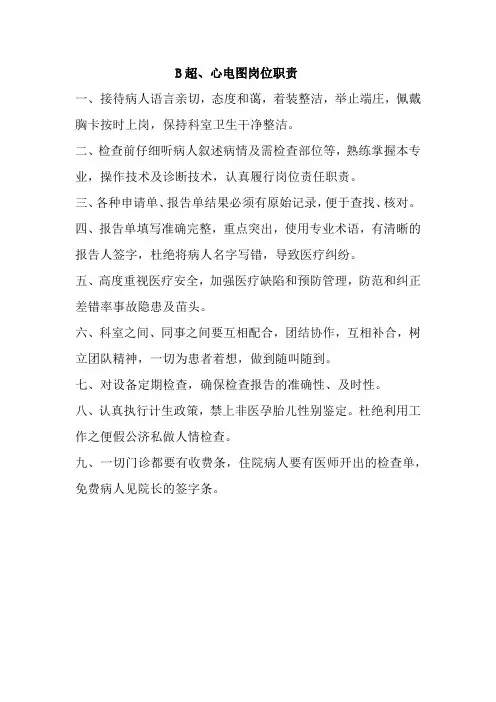 B超、心电图岗位职责

一、接待病人语言亲切，态度和蔼，着装整洁，举止端庄，佩戴胸卡按时上岗，保持科室卫生干净整洁。

二、检查前仔细听病人叙述病情及需检查部位等，熟练掌握本专业，操作技术及诊断技术，认真履行岗位责任职责。

三、各种申请单、报告单结果必须有原始记录，便于查找、核对。

四、报告单填写准确完整，重点突出，使用专业术语，有清晰的报告人签字，杜绝将病人名字写错，导致医疗纠纷。

五、高度重视医疗安全，加强医疗缺陷和预防管理，防范和纠正差错率事故隐患及苗头。

六、科室之间、同事之间要互相配合，团结协作，互相补合，树立团队精神，一切为患者着想，做到随叫随到。

七、对设备定期检查，确保检查报告的准确性、及时性。

八、认真执行计生政策，禁上非医孕胎儿性别鉴定。杜绝利用工作之便假公济私做人情检查。

九、一切门诊都要有收费条，住院病人要有医师开出的检查单，免费病人见院长的签字条。